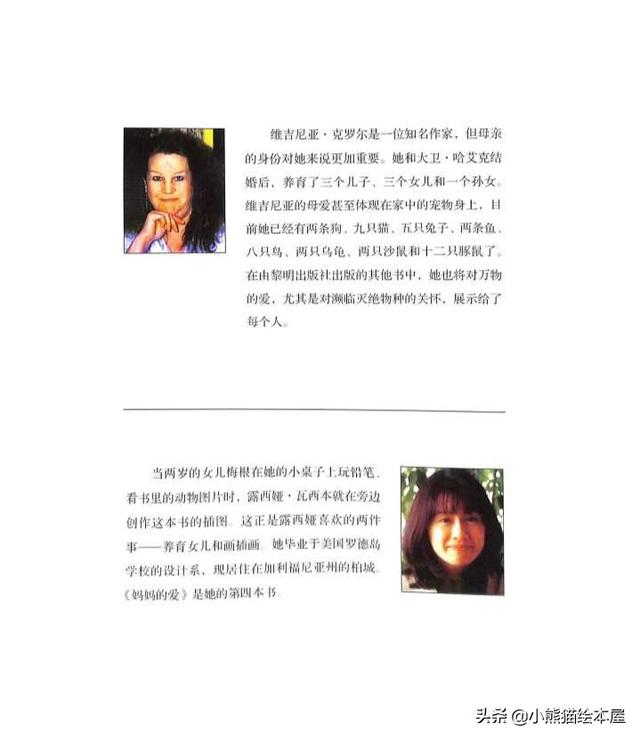 维吉尼亚·克罗尔是一位知名作家，但母亲的身份对她来说更加重要。她和大卫·哈艾克结婚后，养育了三个儿子、三个女儿和一个孙女。维吉尼亚的母爱甚至体现在家中的宠物身上，目前她已经有两条狗、九只猫、五只兔子、两条鱼、八只鸟、两只乌龟、两只沙鼠和十二只豚鼠了。在由黎明出版社出版的其他书中，她也将对万物的爱，尤其是对濒临灭绝物种的关怀，展示给了每个人。

当两岁的女儿梅根在她的小桌子上玩铅笔、看书里的动物图片时，露西娅·瓦西本就在旁边创作这本书的插图。这正是露西娅喜欢的两件事——养育女儿和画插画。她毕业于美国罗德岛学校的设计系，现居住在加利福尼亚州的柏城。《妈妈的爱》是她的第四本书。

头条 @小熊猫绘本屋